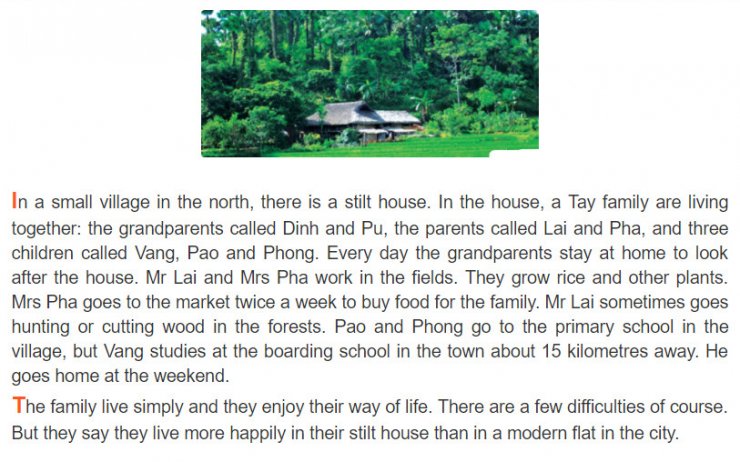 In a small village in the north, there is a stilt house. In the house, a Tay family are living together: the grandparents called Dinh and Pu, the parents called Lai and Pha, and three children called Vang, Pao and Phong. Every day the grandparents stay at home to look after the house. Mr Lai and Mrs Pha work in the fields. They grow rice and other plants. Mrs Pha goes to the market twice a week to buy food for the family. Mr Lai sometimes goes hunting or cutting wood in the forests. Pao and Phong go to the primary school in the village, but Vang studies at the boarding school in the town about 15 kilometres away. He goes home at the weekend.

The family live simply and they enjoy their way of life. There are a few difficulties of course. But they say they live more happily in their stilt house than in a modern flat in the city.